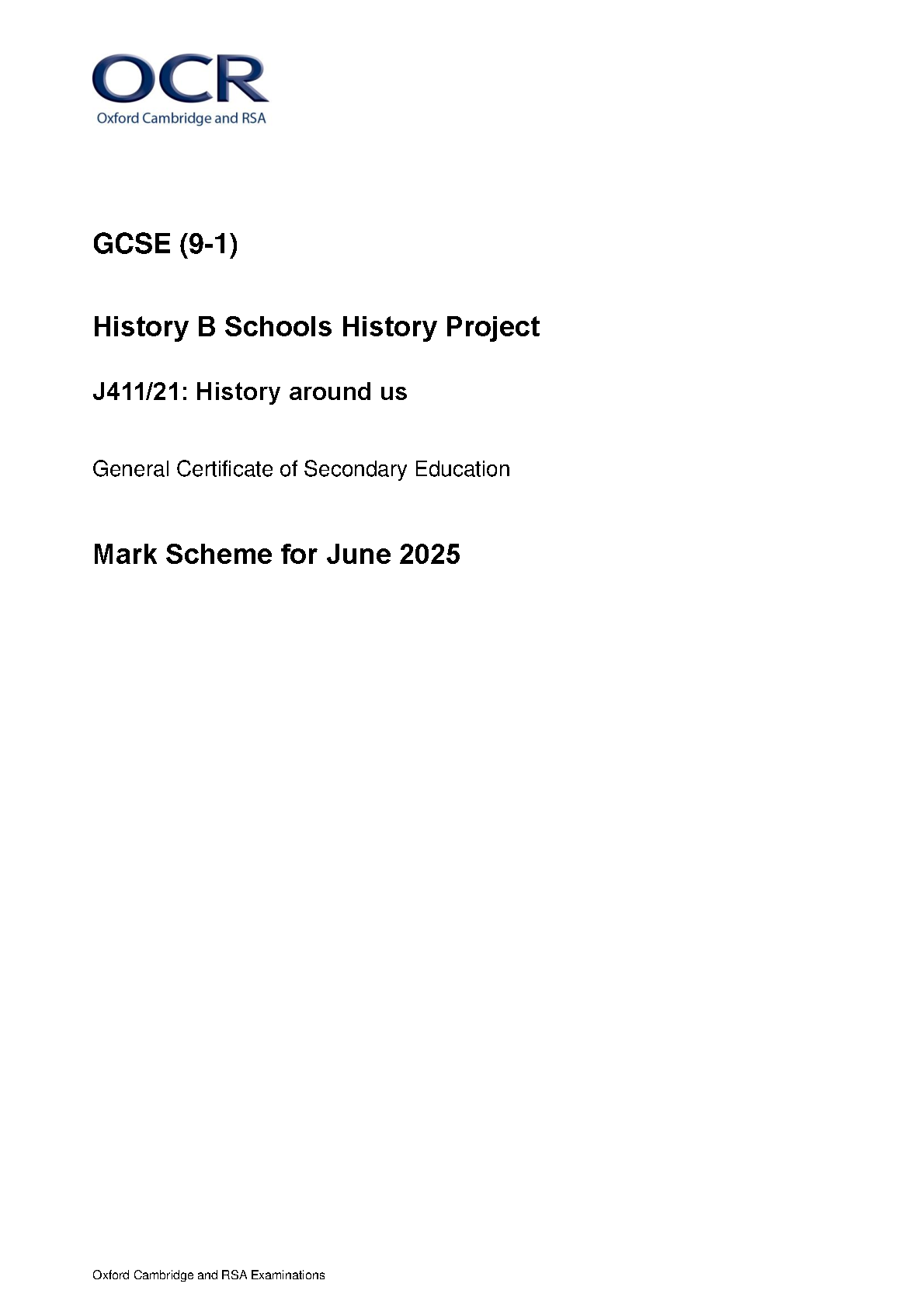 OCR
Oxford Cambridge and RSA

GCSE (9-1)

History B Schools History Project

J411/21: History around us

General Certificate of Secondary Education

Mark Scheme for June 2025

Oxford Cambridge and RSA Examinations